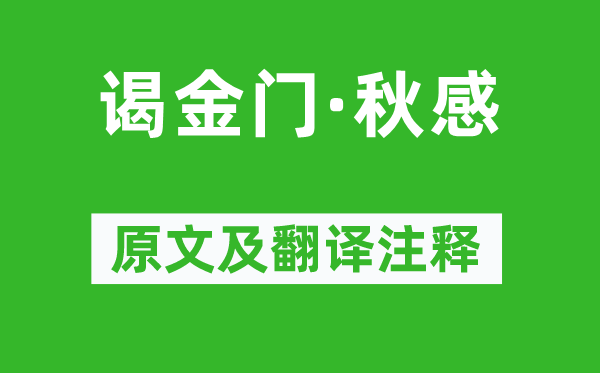 谒金门·秋感

原文及翻译注释